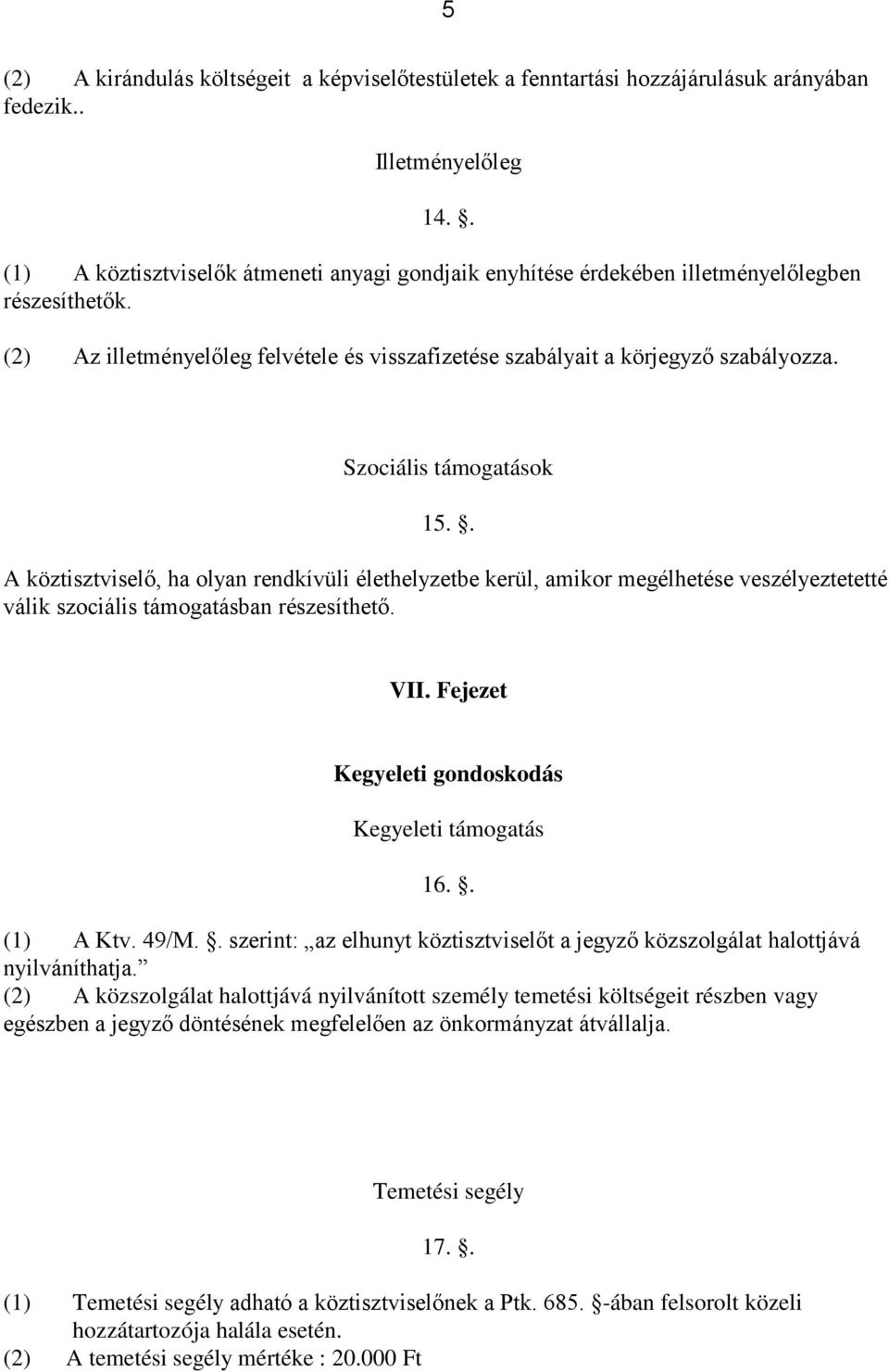 5

(2) A kirándulás költségeit a képviselőtestületek a fenntartási hozzájárulásuk arányában fedezik..

Illetményelőleg

14. .

(1) A köztisztviselők átmeneti anyagi gondjaik enyhítése érdekében illetményelőlegben részesíthetők.

(2) Az illetményelőleg felvétele és visszafizetése szabályait a körjegyző szabályozza.

Szociális támogatások

15. .

A köztisztviselő, ha olyan rendkívüli élethelyzetbe kerül, amikor megélhetése veszélyeztetetté válik szociális támogatásban részesíthető.

VII. Fejezet

Kegyeleti gondoskodás

Kegyeleti támogatás

16. .

(1) A Ktv. 49/M. . szerint: „az elhunyt köztisztviselőt a jegyző közszolgálat halottjává nyilváníthatja.”
(2) A közszolgálat halottjává nyilvánított személy temetési költségeit részben vagy egészben a jegyző döntésének megfelelően az önkormányzat átvállalja.

Temetési segély

17. .

(1) Temetési segély adható a köztisztviselőnek a Ptk. 685. -ában felsorolt közeli hozzátartozója halála esetén.
(2) A temetési segély mértéke : 20.000 Ft